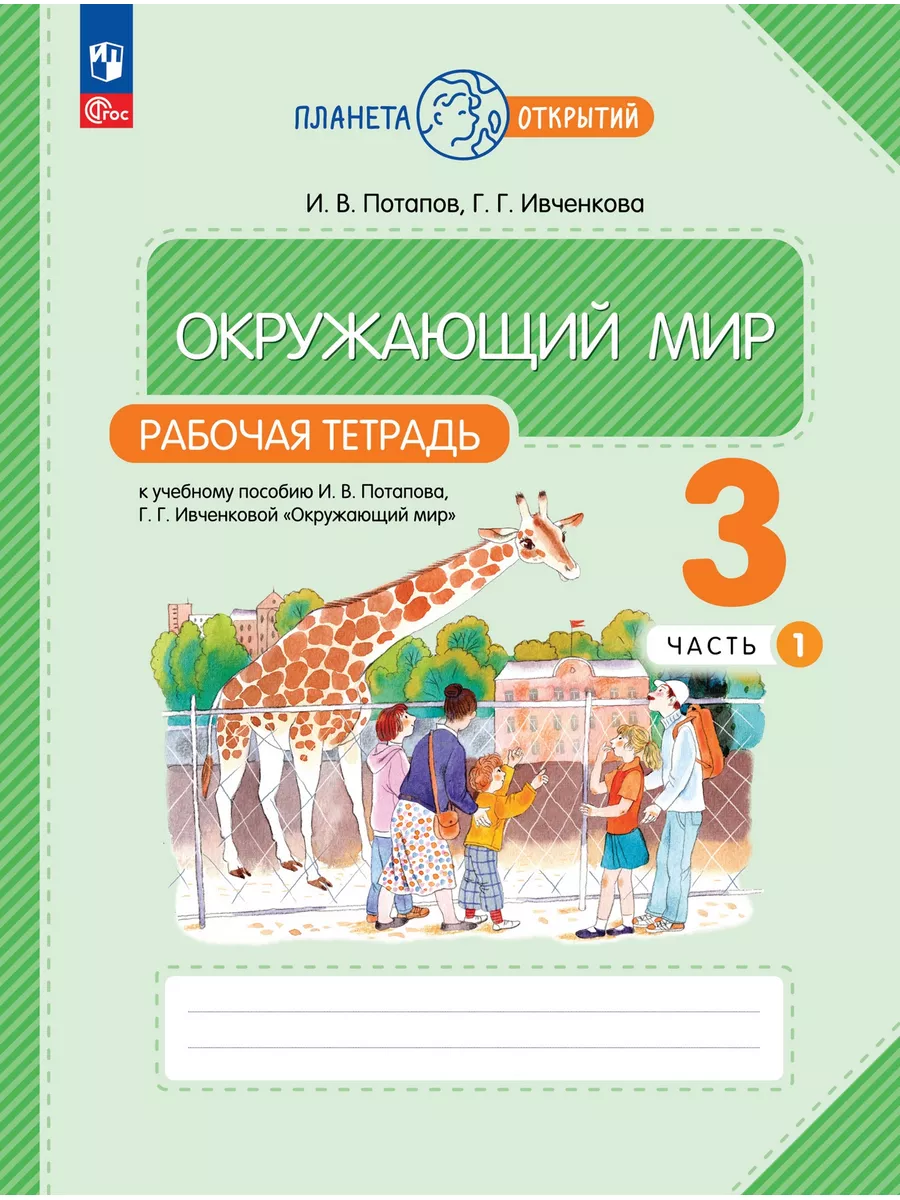 ФГОС

ПЛАНЕТА ОТКРЫТИЙ

И. В. Потапов, Г. Г. Ивченкова

ОКРУЖАЮЩИЙ МИР

РАБОЧАЯ ТЕТРАДЬ

к учебному пособию И. В. Потапова, Г. Г. Ивченковой «Окружающий мир»

3

ЧАСТЬ 1